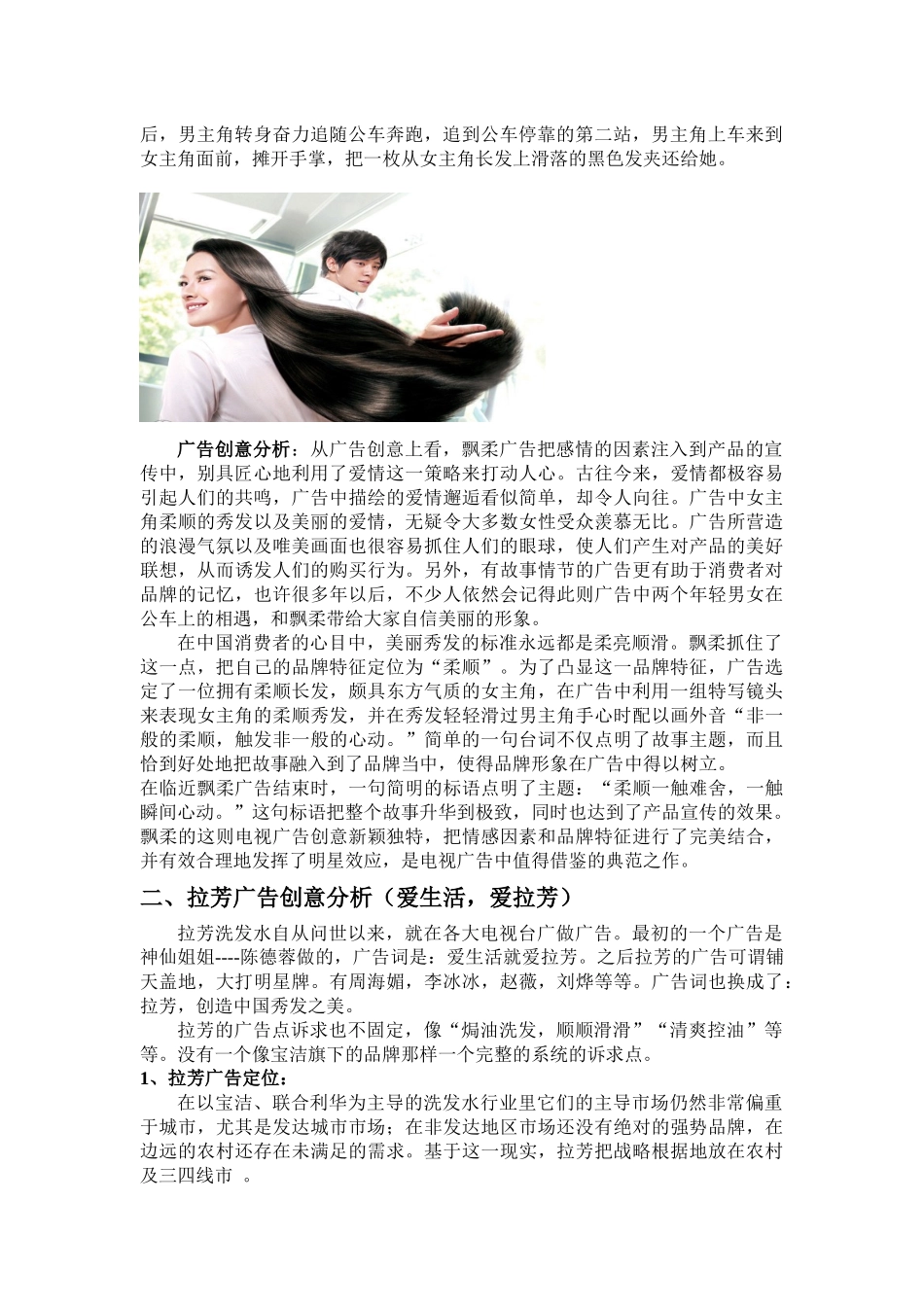 后，男主角转身奋力追随公车奔跑，追到公车停靠的第二站，男主角上车来到女主角面前，摊开手掌，把一枚从女主角长发上滑落的黑色发夹还给她。

广告创意分析：从广告创意上看，飘柔广告把感情的因素注入到产品的宣传中，别具匠心地利用了爱情这一策略来打动人心。古往今来，爱情都极容易引起人们的共鸣，广告中描绘的爱情邂逅看似简单，却令人向往。广告中女主角柔顺的秀发以及美丽的爱情，无疑令大多数女性受众羡慕无比。广告所营造的浪漫气氛以及唯美画面也很容易抓住人们的眼球，使人们产生对产品的美好联想，从而诱发人们的购买行为。另外，有故事情节的广告更有助于消费者对品牌的记忆，也许很多年以后，不少人依然会记得此则广告中两个年轻男女在公车上的相遇，和飘柔带给大家自信美丽的形象。

在中国消费者的心目中，美丽秀发的标准永远都是柔亮顺滑。飘柔抓住了这一点，把自己的品牌特征定位为“柔顺”。为了凸显这一品牌特征，广告选定了一位拥有柔顺长发，颇具东方气质的女主角，在广告中利用一组特写镜头来表现女主角的柔顺秀发，并在秀发轻轻滑过男主角手心时配以画外音“非一般的柔顺，触发非一般的心动。”简单的一句台词不仅点明了故事主题，而且恰到好处地把故事融入到了品牌当中，使得品牌形象在广告中得以树立。
在临近飘柔广告结束时，一句简明的标语点明了主题：“柔顺一触难舍，一触瞬间心动。”这句标语把整个故事升华到极致，同时也达到了产品宣传的效果。飘柔的这则电视广告创意新颖独特，把情感因素和品牌特征进行了完美结合，并有效合理地发挥了明星效应，是电视广告中值得借鉴的典范之作。

二、拉芳广告创意分析（爱生活，爱拉芳）

拉芳洗发水自从问世以来，就在各大电视台广做广告。最初的一个广告是神仙姐姐----陈德蓉做的，广告词是：爱生活就爱拉芳。之后拉芳的广告可谓铺天盖地，大打明星牌。有周海媚，李冰冰，赵薇，刘烨等等。广告词也换成了：拉芳，创造中国秀发之美。

拉芳的广告点诉求也不固定，像“焗油洗发，顺顺滑滑”“清爽控油”等等。没有一个像宝洁旗下的品牌那样一个完整的系统的诉求点。

1、拉芳广告定位：

在以宝洁、联合利华为主导的洗发水行业里它们的主导市场仍然非常偏重于城市，尤其是发达城市市场；在非发达地区市场还没有绝对的强势品牌，在边远的农村还存在未满足的需求。基于这一现实，拉芳把战略根据地放在农村及三四线市 。